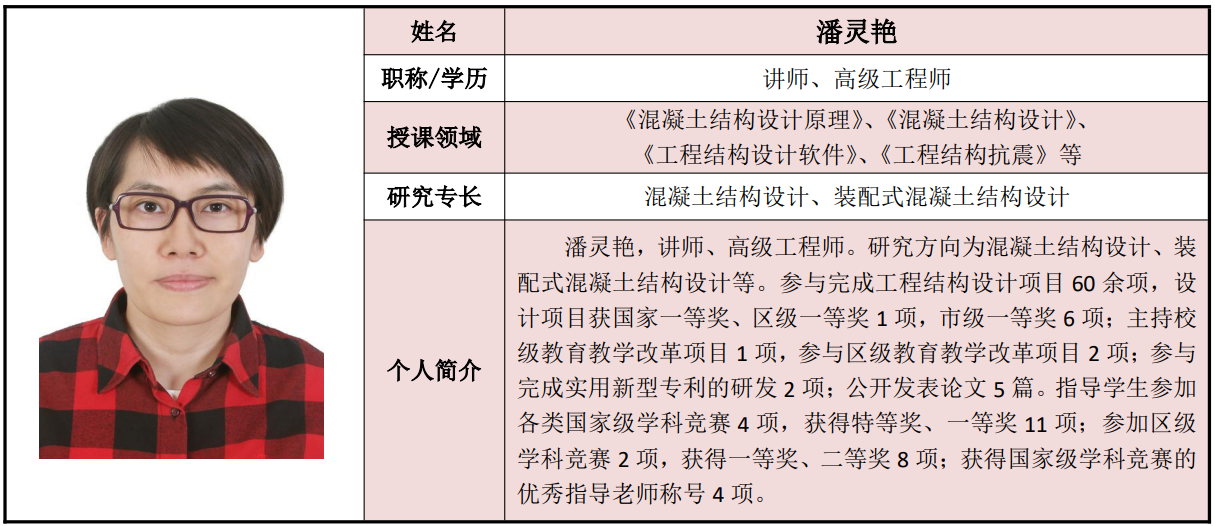 | 姓名 | 潘灵艳 |
|---|---|
| 职称/学历 | 讲师、高级工程师 |
| 授课领域 | 《混凝土结构设计原理》、《混凝土结构设计》、《工程结构设计软件》、《工程结构抗震》等 |
| 研究专长 | 混凝土结构设计、装配式混凝土结构设计 |
| 个人简介 | 潘灵艳，讲师、高级工程师。研究方向为混凝土结构设计、装配式混凝土结构设计等。参与完成工程结构设计项目 60 余项，设计项目获国家一等奖、区级一等奖 1 项，市级一等奖 6 项；主持校级教育教学改革项目 1 项，参与区级教育教学改革项目 2 项；参与完成实用新型专利的研发 2 项；公开发表论文 5 篇。指导学生参加各类国家级学科竞赛 4 项，获得特等奖、一等奖 11 项；参加区级学科竞赛 2 项，获得一等奖、二等奖 8 项；获得国家级学科竞赛的优秀指导老师称号 4 项。 |